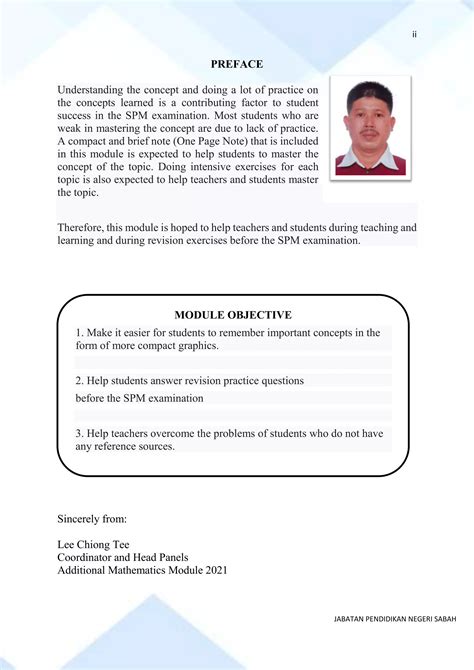 ii

PREFACE

Understanding the concept and doing a lot of practice on the concepts learned is a contributing factor to student success in the SPM examination. Most students who are weak in mastering the concept are due to lack of practice. A compact and brief note (One Page Note) that is included in this module is expected to help students to master the concept of the topic. Doing intensive exercises for each topic is also expected to help teachers and students master the topic.

Therefore, this module is hoped to help teachers and students during teaching and learning and during revision exercises before the SPM examination.

MODULE OBJECTIVE

1. Make it easier for students to remember important concepts in the form of more compact graphics.

2. Help students answer revision practice questions before the SPM examination

3. Help teachers overcome the problems of students who do not have any reference sources.

Sincerely from:

Lee Chiong Tee
Coordinator and Head Panels
Additional Mathematics Module 2021

JABATAN PENDIDIKAN NEGERI SABAH